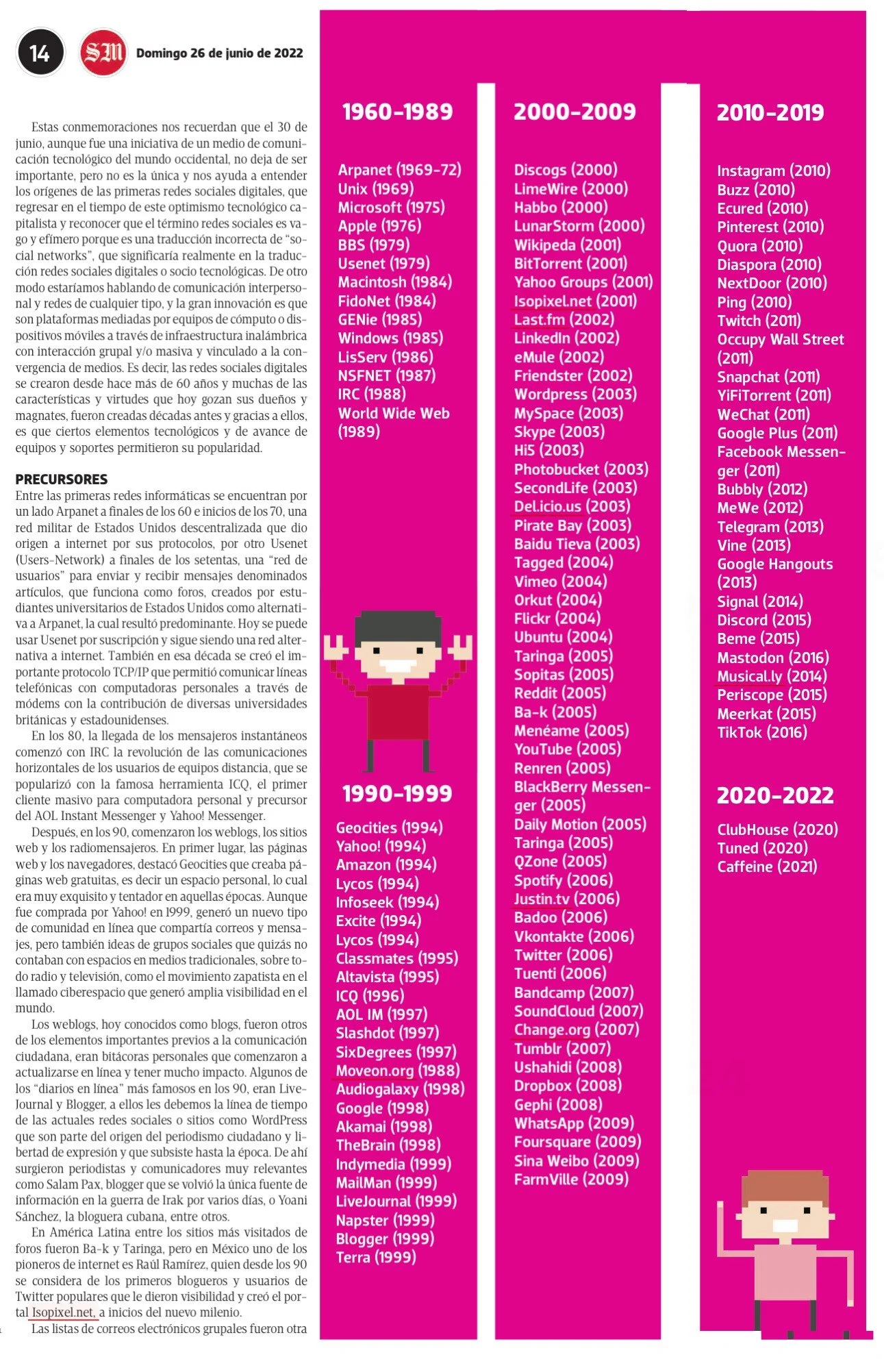 14 SM Domingo 26 de junio de 2022

Estas conmemoraciones nos recuerdan que el 30 de junio, aunque fue una iniciativa de un medio de comunicación tecnológico del mundo occidental, no deja de ser importante, pero no es la única y nos ayuda a entender los orígenes de las primeras redes sociales digitales, que regresar en el tiempo de este optimismo tecnológico capitalista y reconocer que el término redes sociales es vago y efímero porque es una traducción incorrecta de "social networks", que significaría realmente en la traducción redes sociales digitales o socio tecnológicas. De otro modo estaríamos hablando de comunicación interpersonal y redes de cualquier tipo, y la gran innovación es que son plataformas mediadas por equipos de cómputo o dispositivos móviles a través de infraestructura inalámbrica con interacción grupal y/o masiva y vinculado a la convergencia de medios. Es decir, las redes sociales digitales se crearon desde hace más de 60 años y muchas de las características y virtudes que hoy gozan sus dueños y magnates, fueron creadas décadas antes y gracias a ellos, es que ciertos elementos tecnológicos y de avance de equipos y soportes permitieron su popularidad.

PRECURSORES
Entre las primeras redes informáticas se encuentran por un lado Arpanet a finales de los 60 e inicios de los 70, una red militar de Estados Unidos descentralizada que dio origen a internet por sus protocolos, por otro Usenet (Users-Network) a finales de los setentas, una "red de usuarios" para enviar y recibir mensajes denominados artículos, que funciona como foros, creados por estudiantes universitarios de Estados Unidos como alternativa a Arpanet, la cual resultó predominante. Hoy se puede usar Usenet por suscripción y sigue siendo una red alternativa a internet. También en esa década se creó el importante protocolo TCP/IP que permitió comunicar líneas telefónicas con computadoras personales a través de módems con la contribución de diversas universidades británicas y estadounidenses.
En los 80, la llegada de los mensajeros instantáneos comenzó con IRC la revolución de las comunicaciones horizontales de los usuarios de equipos distancia, que se popularizó con la famosa herramienta ICQ, el primer cliente masivo para computadora personal y precursor del AOL Instant Messenger y Yahoo! Messenger.
Después, en los 90, comenzaron los weblogs, los sitios web y los radiomensajeros. En primer lugar, las páginas web y los navegadores, destacó Geocities que creaba páginas web gratuitas, es decir un espacio personal, lo cual era muy exquisito y tentador en aquellas épocas. Aunque fue comprada por Yahoo! en 1999, generó un nuevo tipo de comunidad en línea que compartía correos y mensajes, pero también ideas de grupos sociales que quizás no contaban con espacios en medios tradicionales, sobre todo radio y televisión, como el movimiento zapatista en el llamado ciberespacio que generó amplia visibilidad en el mundo.
Los weblogs, hoy conocidos como blogs, fueron otros de los elementos importantes previos a la comunicación ciudadana, eran bitácoras personales que comenzaron a actualizarse en línea y tener mucho impacto. Algunos de los "diarios en línea" más famosos en los 90, eran LiveJournal y Blogger, a ellos les debemos la línea de tiempo de las actuales redes sociales o sitios como WordPress que son parte del origen del periodismo ciudadano y libertad de expresión y que subsiste hasta la época. De ahí surgieron periodistas y comunicadores muy relevantes como Salam Pax, blogger que se volvió la única fuente de información en la guerra de Irak por varios días, o Yoani Sánchez, la bloguera cubana, entre otros.
En América Latina entre los sitios más visitados de foros fueron Ba-k y Taringa, pero en México uno de los pioneros de internet es Raúl Ramírez, quien desde los 90 se considera de los primeros blogueros y usuarios de Twitter populares que le dieron visibilidad y creó el portal Isopixel.net, a inicios del nuevo milenio.
Las listas de correos electrónicos grupales fueron otra

1960-1989
Arpanet (1969-72)
Unix (1969)
Microsoft (1975)
Apple (1976)
BBS (1979)
Usenet (1979)
Macintosh (1984)
FidoNet (1984)
GENie (1985)
Windows (1985)
LisServ (1986)
NSFNET (1987)
IRC (1988)
World Wide Web (1989)

1990-1999
Geocities (1994)
Yahoo! (1994)
Amazon (1994)
Lycos (1994)
Infoseek (1994)
Excite (1994)
Lycos (1994)
Classmates (1995)
Altavista (1995)
ICQ (1996)
AOL IM (1997)
Slashdot (1997)
SixDegrees (1997)
Moveon.org (1988)
Audiogalaxy (1998)
Google (1998)
Akamai (1998)
TheBrain (1998)
Indymedia (1999)
MailMan (1999)
LiveJournal (1999)
Napster (1999)
Blogger (1999)
Terra (1999)

2000-2009
Discogs (2000)
LimeWire (2000)
Habbo (2000)
LunarStorm (2000)
Wikipeda (2001)
BitTorrent (2001)
Yahoo Groups (2001)
Isopixel.net (2001)
Last.fm (2002)
LinkedIn (2002)
eMule (2002)
Friendster (2002)
Wordpress (2003)
MySpace (2003)
Skype (2003)
Hi5 (2003)
Photobucket (2003)
SecondLife (2003)
Del.icio.us (2003)
Pirate Bay (2003)
Baidu Tieva (2003)
Tagged (2004)
Vimeo (2004)
Orkut (2004)
Flickr (2004)
Ubuntu (2004)
Taringa (2005)
Sopitas (2005)
Reddit (2005)
Ba-k (2005)
Menéame (2005)
YouTube (2005)
Renren (2005)
BlackBerry Messenger (2005)
Daily Motion (2005)
Taringa (2005)
QZone (2005)
Spotify (2006)
Justin.tv (2006)
Badoo (2006)
Vkontakte (2006)
Twitter (2006)
Tuenti (2006)
Bandcamp (2007)
SoundCloud (2007)
Change.org (2007)
Tumblr (2007)
Ushahidi (2008)
Dropbox (2008)
Gephi (2008)
WhatsApp (2009)
Foursquare (2009)
Sina Weibo (2009)
FarmVille (2009)

2010-2019
Instagram (2010)
Buzz (2010)
Ecured (2010)
Pinterest (2010)
Quora (2010)
Diaspora (2010)
NextDoor (2010)
Ping (2010)
Twitch (2011)
Occupy Wall Street (2011)
Snapchat (2011)
YiFiTorrent (2011)
WeChat (2011)
Google Plus (2011)
Facebook Messenger (2011)
Bubbly (2012)
MeWe (2012)
Telegram (2013)
Vine (2013)
Google Hangouts (2013)
Signal (2014)
Discord (2015)
Beme (2015)
Mastodon (2016)
Musical.ly (2014)
Periscope (2015)
Meerkat (2015)
TikTok (2016)

2020-2022
ClubHouse (2020)
Tuned (2020)
Caffeine (2021)